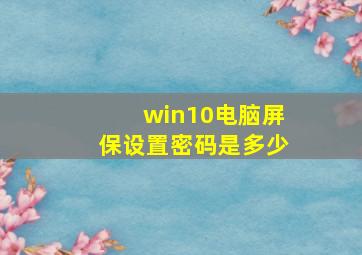 win10电脑屏保设置密码是多少